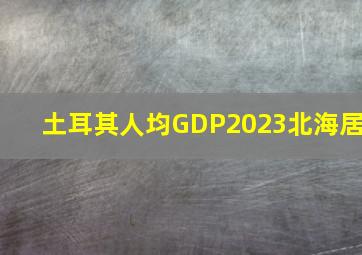 土耳其人均GDP2023北海居